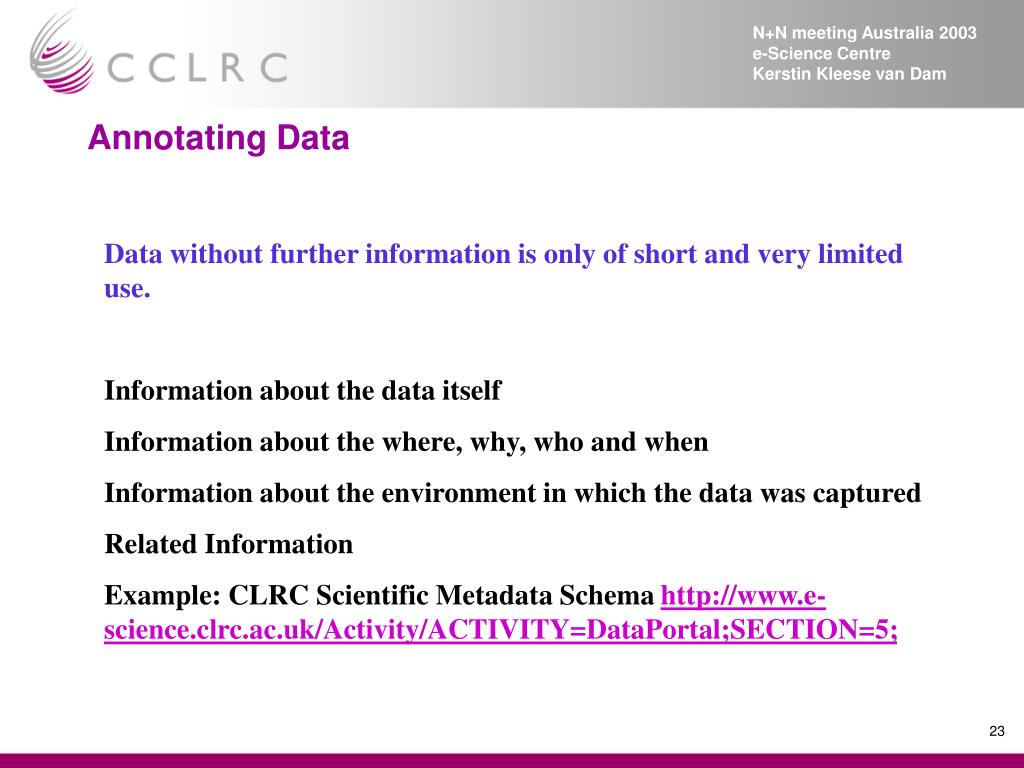 CCLRC

N+N meeting Australia 2003
e-Science Centre
Kerstin Kleese van Dam

Annotating Data

Data without further information is only of short and very limited use.

Information about the data itself

Information about the where, why, who and when

Information about the environment in which the data was captured

Related Information

Example: CLRC Scientific Metadata Schema http://www.e-science.clrc.ac.uk/Activity/ACTIVITY=DataPortal;SECTION=5;

23